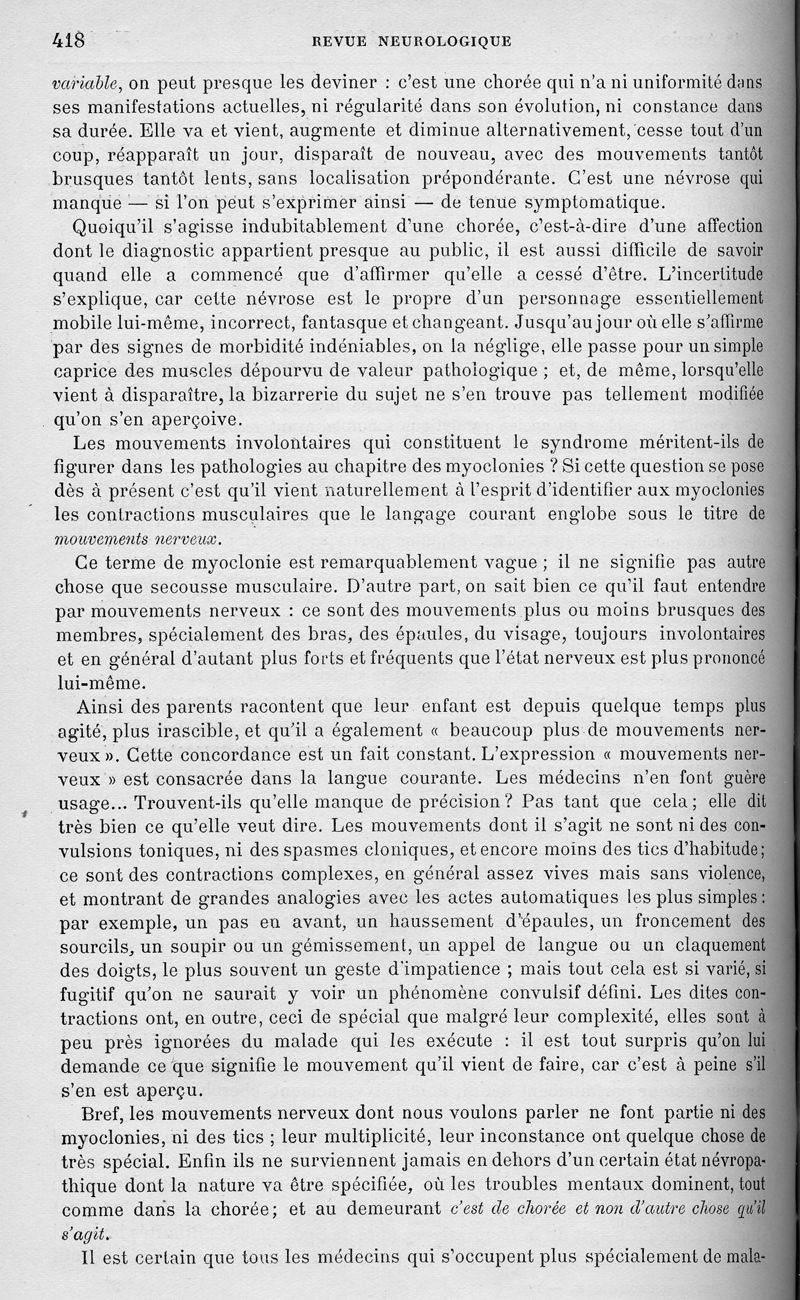 418 REVUE NEUROLOGIQUE

variable, on peut presque les deviner : c'est une chorée qui n'a ni uniformité dans ses manifestations actuelles, ni régularité dans son évolution, ni constance dans sa durée. Elle va et vient, augmente et diminue alternativement, cesse tout d'un coup, réapparaît un jour, disparaît de nouveau, avec des mouvements tantôt brusques tantôt lents, sans localisation prépondérante. C'est une névrose qui manque — si l'on peut s'exprimer ainsi — de tenue symptomatique.

Quoiqu'il s'agisse indubitablement d'une chorée, c'est-à-dire d'une affection dont le diagnostic appartient presque au public, il est aussi difficile de savoir quand elle a commencé que d'affirmer qu'elle a cessé d'être. L'incertitude s'explique, car cette névrose est le propre d'un personnage essentiellement mobile lui-même, incorrect, fantasque et changeant. Jusqu'au jour où elle s'affirme par des signes de morbidité indéniables, on la néglige, elle passe pour un simple caprice des muscles dépourvu de valeur pathologique ; et, de même, lorsqu'elle vient à disparaître, la bizarrerie du sujet ne s'en trouve pas tellement modifiée qu'on s'en aperçoive.

Les mouvements involontaires qui constituent le syndrome méritent-ils de figurer dans les pathologies au chapitre des myoclonies ? Si cette question se pose dès à présent c'est qu'il vient naturellement à l'esprit d'identifier aux myoclonies les contractions musculaires que le langage courant englobe sous le titre de mouvements nerveux.

Ce terme de myoclonie est remarquablement vague ; il ne signifie pas autre chose que secousse musculaire. D'autre part, on sait bien ce qu'il faut entendre par mouvements nerveux : ce sont des mouvements plus ou moins brusques des membres, spécialement des bras, des épaules, du visage, toujours involontaires et en général d'autant plus forts et fréquents que l'état nerveux est plus prononcé lui-même.

Ainsi des parents racontent que leur enfant est depuis quelque temps plus agité, plus irascible, et qu'il a également « beaucoup plus de mouvements nerveux ». Cette concordance est un fait constant. L'expression « mouvements nerveux » est consacrée dans la langue courante. Les médecins n'en font guère usage... Trouvent-ils qu'elle manque de précision ? Pas tant que cela ; elle dit très bien ce qu'elle veut dire. Les mouvements dont il s'agit ne sont ni des convulsions toniques, ni des spasmes cloniques, et encore moins des tics d'habitude ; ce sont des contractions complexes, en général assez vives mais sans violence, et montrant de grandes analogies avec les actes automatiques les plus simples : par exemple, un pas en avant, un haussement d'épaules, un froncement des sourcils, un soupir ou un gémissement, un appel de langue ou un claquement des doigts, le plus souvent un geste d'impatience ; mais tout cela est si varié, si fugitif qu'on ne saurait y voir un phénomène convulsif défini. Les dites contractions ont, en outre, ceci de spécial que malgré leur complexité, elles sont à peu près ignorées du malade qui les exécute : il est tout surpris qu'on lui demande ce que signifie le mouvement qu'il vient de faire, car c'est à peine s'il s'en est aperçu.

Bref, les mouvements nerveux dont nous voulons parler ne font partie ni des myoclonies, ni des tics ; leur multiplicité, leur inconstance ont quelque chose de très spécial. Enfin ils ne surviennent jamais en dehors d'un certain état névropathique dont la nature va être spécifiée, où les troubles mentaux dominent, tout comme dans la chorée ; et au demeurant c'est de chorée et non d'autre chose qu'il s'agit.

Il est certain que tous les médecins qui s'occupent plus spécialement de mala-